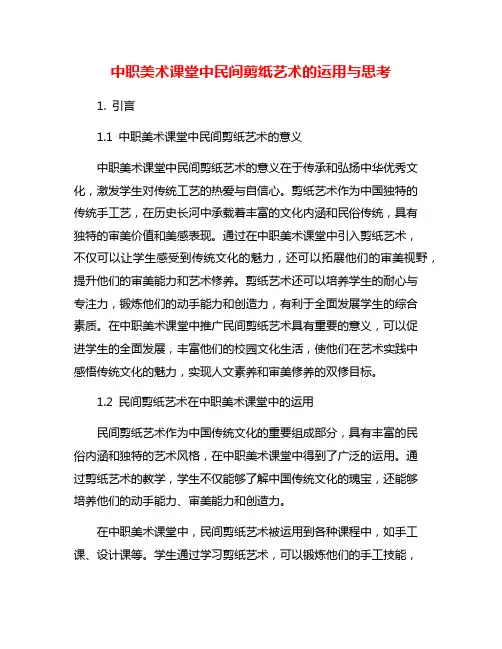 中职美术课堂中民间剪纸艺术的运用与思考

1. 引言

1.1 中职美术课堂中民间剪纸艺术的意义

中职美术课堂中民间剪纸艺术的意义在于传承和弘扬中华优秀文化，激发学生对传统工艺的热爱与自信心。剪纸艺术作为中国独特的传统手工艺，在历史长河中承载着丰富的文化内涵和民俗传统，具有独特的审美价值和美感表现。通过在中职美术课堂中引入剪纸艺术，不仅可以让学生感受到传统文化的魅力，还可以拓展他们的审美视野，提升他们的审美能力和艺术修养。剪纸艺术还可以培养学生的耐心与专注力，锻炼他们的动手能力和创造力，有利于全面发展学生的综合素质。在中职美术课堂中推广民间剪纸艺术具有重要的意义，可以促进学生的全面发展，丰富他们的校园文化生活，使他们在艺术实践中感悟传统文化的魅力，实现人文素养和审美修养的双修目标。

1.2 民间剪纸艺术在中职美术课堂中的运用

民间剪纸艺术作为中国传统文化的重要组成部分，具有丰富的民俗内涵和独特的艺术风格，在中职美术课堂中得到了广泛的运用。通过剪纸艺术的教学，学生不仅能够了解中国传统文化的瑰宝，还能够培养他们的动手能力、审美能力和创造力。

在中职美术课堂中，民间剪纸艺术被运用到各种课程中，如手工课、设计课等。学生通过学习剪纸艺术，可以锻炼他们的手工技能，